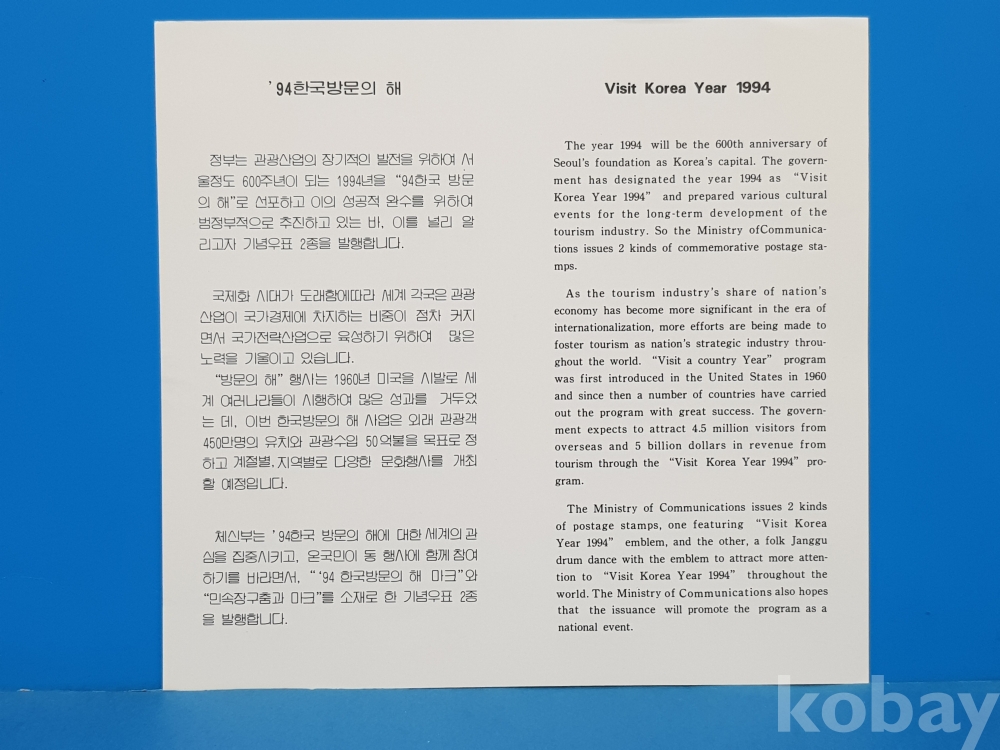 '94한국방문의 해

정부는 관광산업의 장기적인 발전을 위하여 서울정도 600주년이 되는 1994년을 "94한국 방문의 해"로 선포하고 이의 성공적 완수를 위하여 범정부적으로 추진하고 있는 바, 이를 널리 알리고자 기념우표 2종을 발행합니다.

국제화 시대가 도래함에따라 세계 각국은 관광산업이 국가경제에 차지하는 비중이 점차 커지면서 국가전략산업으로 육성하기 위하여 많은 노력을 기울이고 있습니다.

"방문의 해" 행사는 1960년 미국을 시발로 세계 여러나라들이 시행하여 많은 성과를 거두었는 데, 이번 한국방문의 해 사업은 외래 관광객 450만명의 유치와 관광수입 50억불을 목표로 정하고 계절별, 지역별로 다양한 문화행사를 개최할 예정입니다.

체신부는 '94한국 방문의 해에 대한 세계의 관심을 집중시키고, 온국민이 동 행사에 함께 참여하기를 바라면서, "'94 한국방문의 해 마크"와 "민속장구춤과 마크"를 소재로 한 기념우표 2종을 발행합니다.

Visit Korea Year 1994

The year 1994 will be the 600th anniversary of Seoul's foundation as Korea's capital. The government has designated the year 1994 as "Visit Korea Year 1994" and prepared various cultural events for the long-term development of the tourism industry. So the Ministry ofCommunications issues 2 kinds of commemorative postage stamps.

As the tourism industry's share of nation's economy has become more significant in the era of internationalization, more efforts are being made to foster tourism as nation's strategic industry throughout the world. "Visit a country Year" program was first introduced in the United States in 1960 and since then a number of countries have carried out the program with great success. The government expects to attract 4.5 million visitors from overseas and 5 billion dollars in revenue from tourism through the "Visit Korea Year 1994" program.

The Ministry of Communications issues 2 kinds of postage stamps, one featuring "Visit Korea Year 1994" emblem, and the other, a folk Janggu drum dance with the emblem to attract more attention to "Visit Korea Year 1994" throughout the world. The Ministry of Communications also hopes that the issuance will promote the program as a national event.

kobay